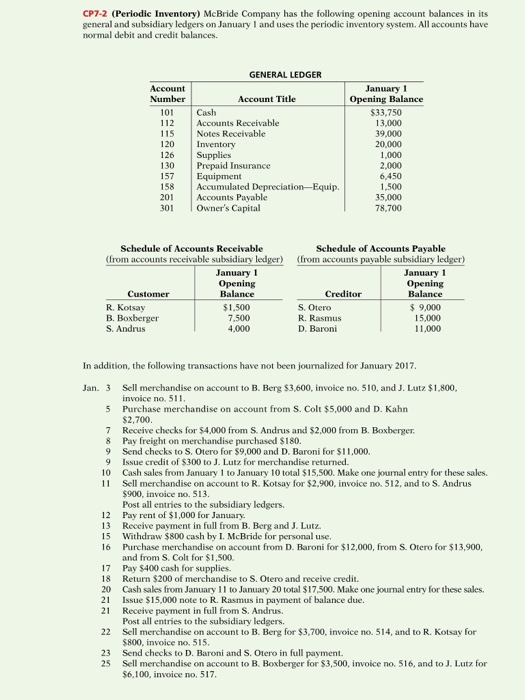 CP7-2 (Periodic Inventory) McBride Company has the following opening account balances in its general and subsidiary ledgers on January 1 and uses the periodic inventory system. All accounts have normal debit and credit balances.

GENERAL LEDGER

| Account Number | Account Title | January 1 Opening Balance |
|---|---|---|
| 101 | Cash | $33,750 |
| 112 | Accounts Receivable | 13,000 |
| 115 | Notes Receivable | 39,000 |
| 120 | Inventory | 20,000 |
| 126 | Supplies | 1,000 |
| 130 | Prepaid Insurance | 2,000 |
| 157 | Equipment | 6,450 |
| 158 | Accumulated Depreciation—Equip. | 1,500 |
| 201 | Accounts Payable | 35,000 |
| 301 | Owner's Capital | 78,700 |

Schedule of Accounts Receivable (from accounts receivable subsidiary ledger)

| Customer | January 1 Opening Balance |
|---|---|
| R. Kotsay | $1,500 |
| B. Boxberger | 7,500 |
| S. Andrus | 4,000 |

Schedule of Accounts Payable (from accounts payable subsidiary ledger)

| Creditor | January 1 Opening Balance |
|---|---|
| S. Otero | $ 9,000 |
| R. Rasmus | 15,000 |
| D. Baroni | 11,000 |

In addition, the following transactions have not been journalized for January 2017.

Jan. 3 Sell merchandise on account to B. Berg $3,600, invoice no. 510, and J. Lutz $1,800, invoice no. 511.
5 Purchase merchandise on account from S. Colt $5,000 and D. Kahn $2,700.
7 Receive checks for $4,000 from S. Andrus and $2,000 from B. Boxberger.
8 Pay freight on merchandise purchased $180.
9 Send checks to S. Otero for $9,000 and D. Baroni for $11,000.
9 Issue credit of $300 to J. Lutz for merchandise returned.
10 Cash sales from January 1 to January 10 total $15,500. Make one journal entry for these sales.
11 Sell merchandise on account to R. Kotsay for $2,900, invoice no. 512, and to S. Andrus $900, invoice no. 513.
Post all entries to the subsidiary ledgers.
12 Pay rent of $1,000 for January.
13 Receive payment in full from B. Berg and J. Lutz.
15 Withdraw $800 cash by I. McBride for personal use.
16 Purchase merchandise on account from D. Baroni for $12,000, from S. Otero for $13,900, and from S. Colt for $1,500.
17 Pay $400 cash for supplies.
18 Return $200 of merchandise to S. Otero and receive credit.
20 Cash sales from January 11 to January 20 total $17,500. Make one journal entry for these sales.
21 Issue $15,000 note to R. Rasmus in payment of balance due.
21 Receive payment in full from S. Andrus.
Post all entries to the subsidiary ledgers.
22 Sell merchandise on account to B. Berg for $3,700, invoice no. 514, and to R. Kotsay for $800, invoice no. 515.
23 Send checks to D. Baroni and S. Otero in full payment.
25 Sell merchandise on account to B. Boxberger for $3,500, invoice no. 516, and to J. Lutz for $6,100, invoice no. 517.